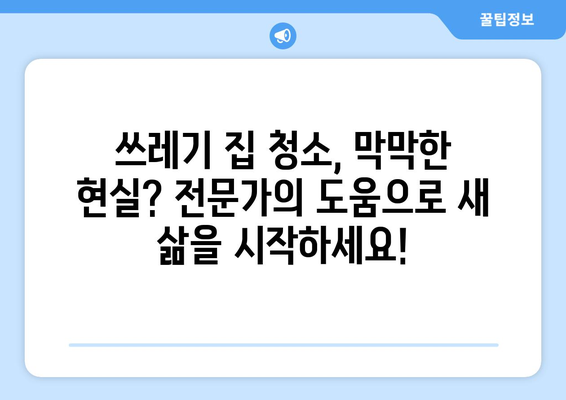 꿀팁정보

쓰레기 집 청소, 막막한 현실? 전문가의 도움으로 새 삶을 시작하세요!